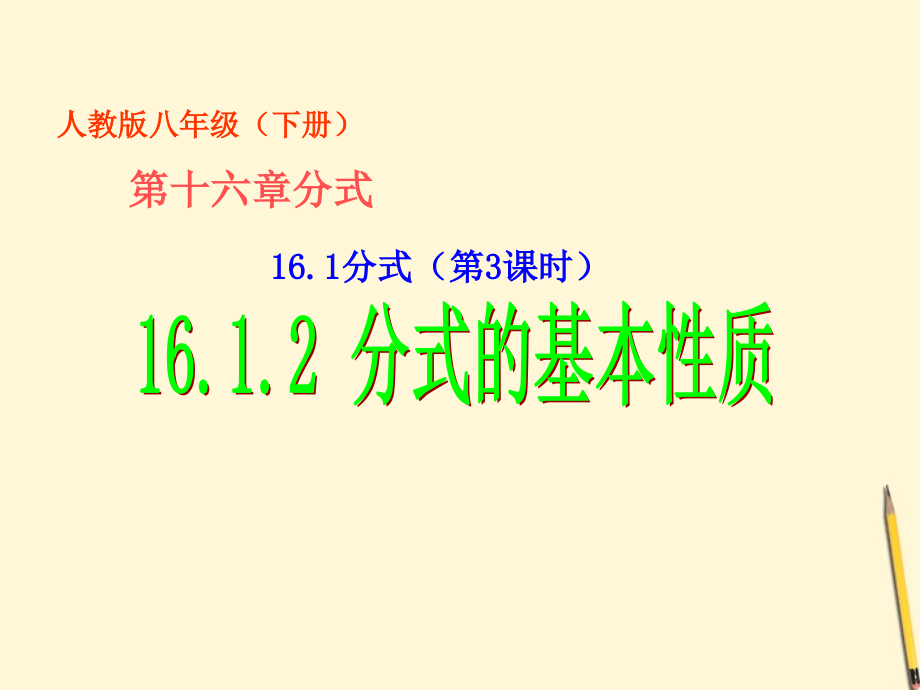 人教版八年级（下册）

第十六章分式

16.1分式（第3课时）

16.1.2 分式的基本性质